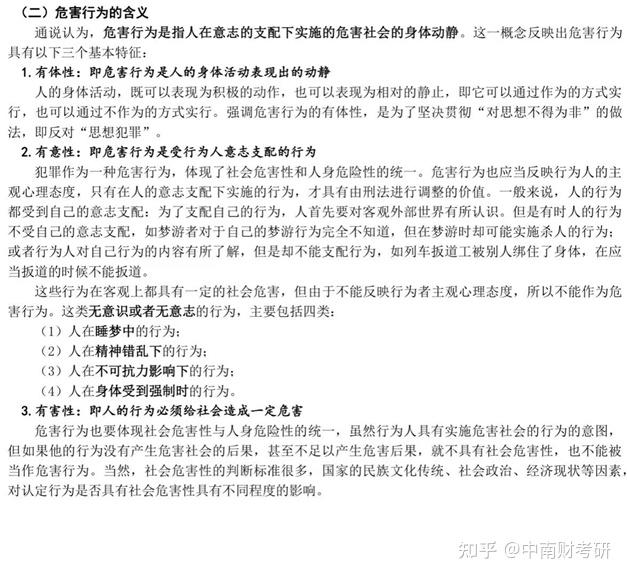 （二）危害行为的含义

通说认为，危害行为是指人在意志的支配下实施的危害社会的身体动静。这一概念反映出危害行为具有以下三个基本特征：

1. 有体性：即危害行为是人的身体活动表现出的动静

人的身体活动，既可以表现为积极的动作，也可以表现为相对的静止，即它可以通过作为的方式实行，也可以通过不作为的方式实行。强调危害行为的有体性，是为了坚决贯彻“对思想不得为非”的做法，即反对“思想犯罪”。

2. 有意性：即危害行为是受行为人意志支配的行为

犯罪作为一种危害行为，体现了社会危害性和人身危险性的统一。危害行为也应当反映行为人的主观心理态度，只有在人的意志支配下实施的行为，才具有由刑法进行调整的价值。一般来说，人的行为都受到自己的意志支配：为了支配自己的行为，人首先要对客观外部世界有所认识。但是有时人的行为不受自己的意志支配，如梦游者对于自己的梦游行为完全不知道，但在梦游时却可能实施杀人的行为；或者行为人对自己行为的内容有所了解，但是却不能支配行为，如列车扳道工被别人绑住了身体，在应当扳道的时候不能扳道。

这些行为在客观上都具有一定的社会危害，但由于不能反映行为者主观心理态度，所以不能作为危害行为。这类无意识或者无意志的行为，主要包括四类：

（1）人在睡梦中的行为；

（2）人在精神错乱下的行为；

（3）人在不可抗力影响下的行为；

（4）人在身体受到强制时的行为。

3. 有害性：即人的行为必须给社会造成一定危害

危害行为也要体现社会危害性与人身危险性的统一，虽然行为人具有实施危害社会的行为的意图，但如果他的行为没有产生危害社会的后果，甚至不足以产生危害后果，就不具有社会危害性，也不能被当作危害行为。当然，社会危害性的判断标准很多，国家的民族文化传统、社会政治、经济现状等因素，对认定行为是否具有社会危害性具有不同程度的影响。

知乎 @中南财考研